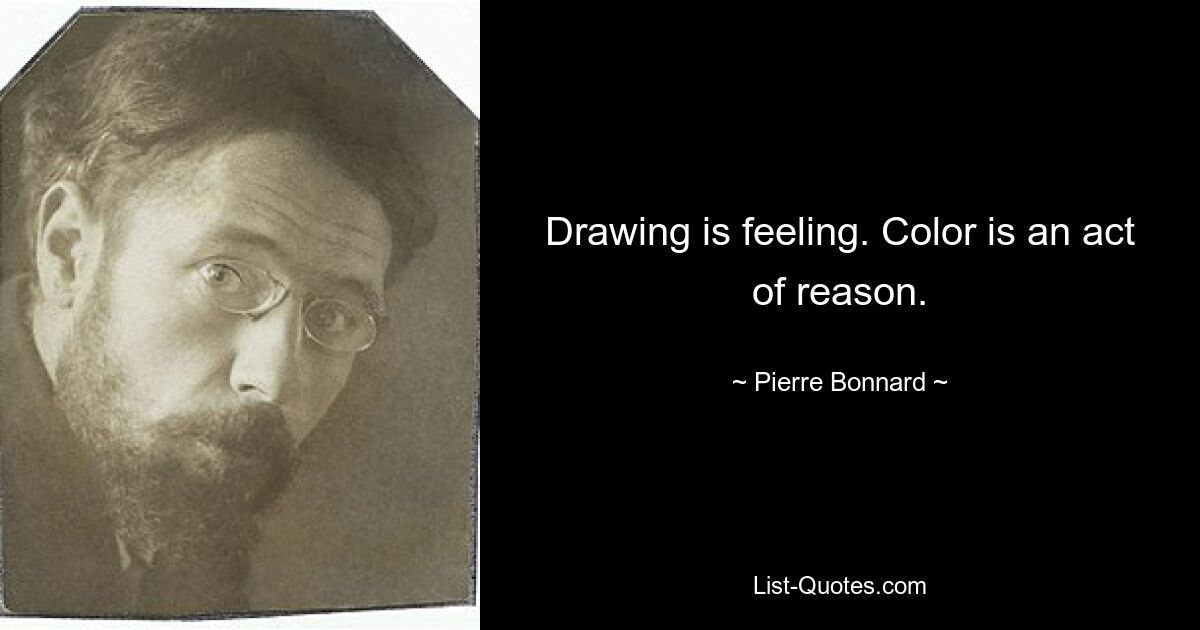 Drawing is feeling. Color is an act of reason.

~ Pierre Bonnard ~

List-Quotes.com